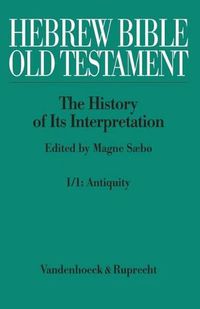 HEBREW BIBLE
OLD TESTAMENT

The History of Its Interpretation

Edited by Magne Sæbø

I/1: Antiquity

Vandenhoeck & Ruprecht